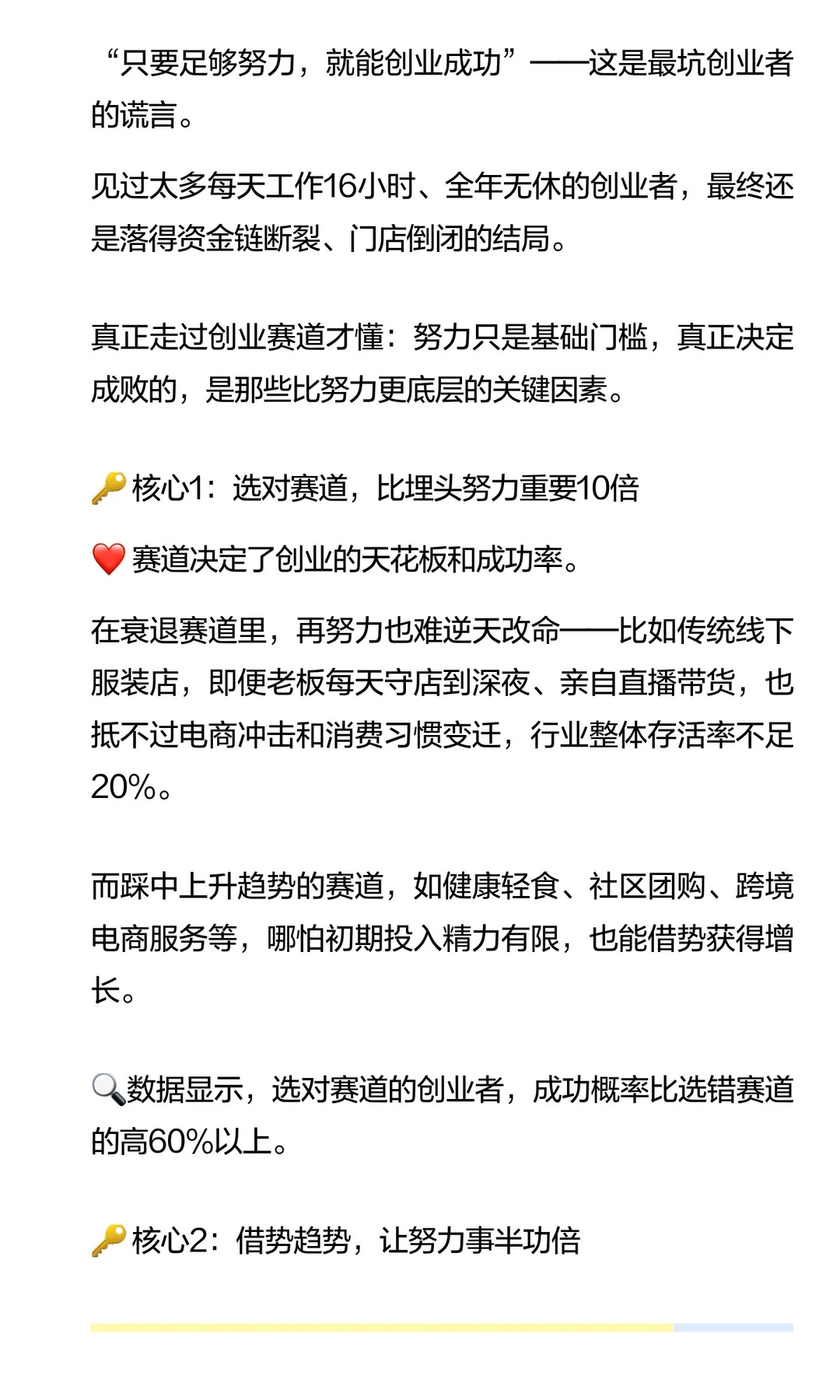 “只要足够努力，就能创业成功”——这是最坑创业者的谎言。

见过太多每天工作16小时、全年无休的创业者，最终还是落得资金链断裂、门店倒闭的结局。

真正走过创业赛道才懂：努力只是基础门槛，真正决定成败的，是那些比努力更底层的关键因素。

🔑核心1：选对赛道，比埋头努力重要10倍

❤️赛道决定了创业的天花板和成功率。

在衰退赛道里，再努力也难逆天改命——比如传统线下服装店，即便老板每天守店到深夜、亲自直播带货，也抵不过电商冲击和消费习惯变迁，行业整体存活率不足20%。

而踩中上升趋势的赛道，如健康轻食、社区团购、跨境电商服务等，哪怕初期投入精力有限，也能借势获得增长。

🔍数据显示，选对赛道的创业者，成功概率比选错赛道的高60%以上。

🔑核心2：借势趋势，让努力事半功倍